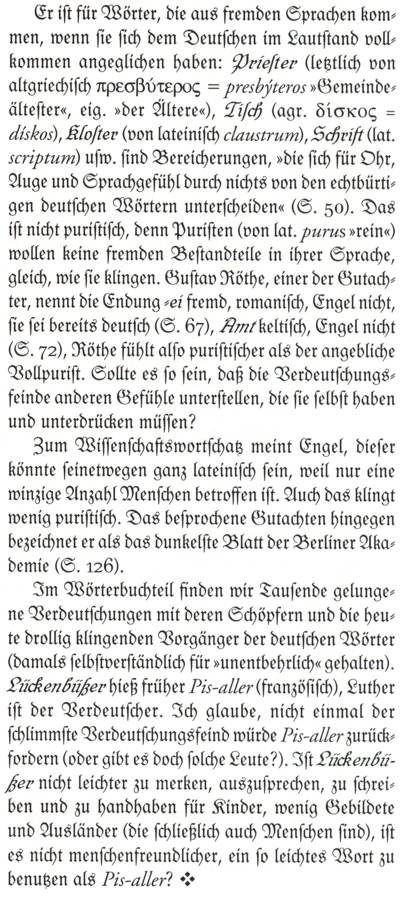 Er ist für Wörter, die aus fremden Sprachen kommen, wenn sie sich dem Deutschen im Lautstand vollkommen angeglichen haben: Priester (letztlich von altgriechisch πρεσβύτερος = presbýteros »Gemeindeältester«, eig. »der Ältere«), Tisch (agr. δίσκος = diskos), Kloster (von lateinisch claustrum), Schrift (lat. scriptum) usw. sind Bereicherungen, »die sich für Ohr, Auge und Sprachgefühl durch nichts von den echtbürtigen deutschen Wörtern unterscheiden« (S. 50). Das ist nicht puristisch, denn Puristen (von lat. purus »rein«) wollen keine fremden Bestandteile in ihrer Sprache, gleich, wie sie klingen. Gustav Röthe, einer der Gutachter, nennt die Endung -ei fremd, romanisch, Engel nicht, sie sei bereits deutsch (S. 67), Amt keltisch, Engel nicht (S. 72), Röthe fühlt also puristischer als der angebliche Vollpurist. Sollte es so sein, daß die Verdeutschungsfeinde anderen Gefühle unterstellen, die sie selbst haben und unterdrücken müssen?

Zum Wissenschaftswortschatz meint Engel, dieser könnte seinetwegen ganz lateinisch sein, weil nur eine winzige Anzahl Menschen betroffen ist. Auch das klingt wenig puristisch. Das besprochene Gutachten hingegen bezeichnet er als das dunkelste Blatt der Berliner Akademie (S. 126).

Im Wörterbuchteil finden wir Tausende gelungene Verdeutschungen mit deren Schöpfern und die heute drollig klingenden Vorgänger der deutschen Wörter (damals selbstverständlich für »unentbehrlich« gehalten). Lückenbüßer hieß früher Pis-aller (französisch), Luther ist der Verdeutscher. Ich glaube, nicht einmal der schlimmste Verdeutschungsfeind würde Pis-aller zurückfordern (oder gibt es doch solche Leute?). Ist Lückenbüßer nicht leichter zu merken, auszusprechen, zu schreiben und zu handhaben für Kinder, wenig Gebildete und Ausländer (die schließlich auch Menschen sind), ist es nicht menschenfreundlicher, ein so leichtes Wort zu benutzen als Pis-aller? ❖